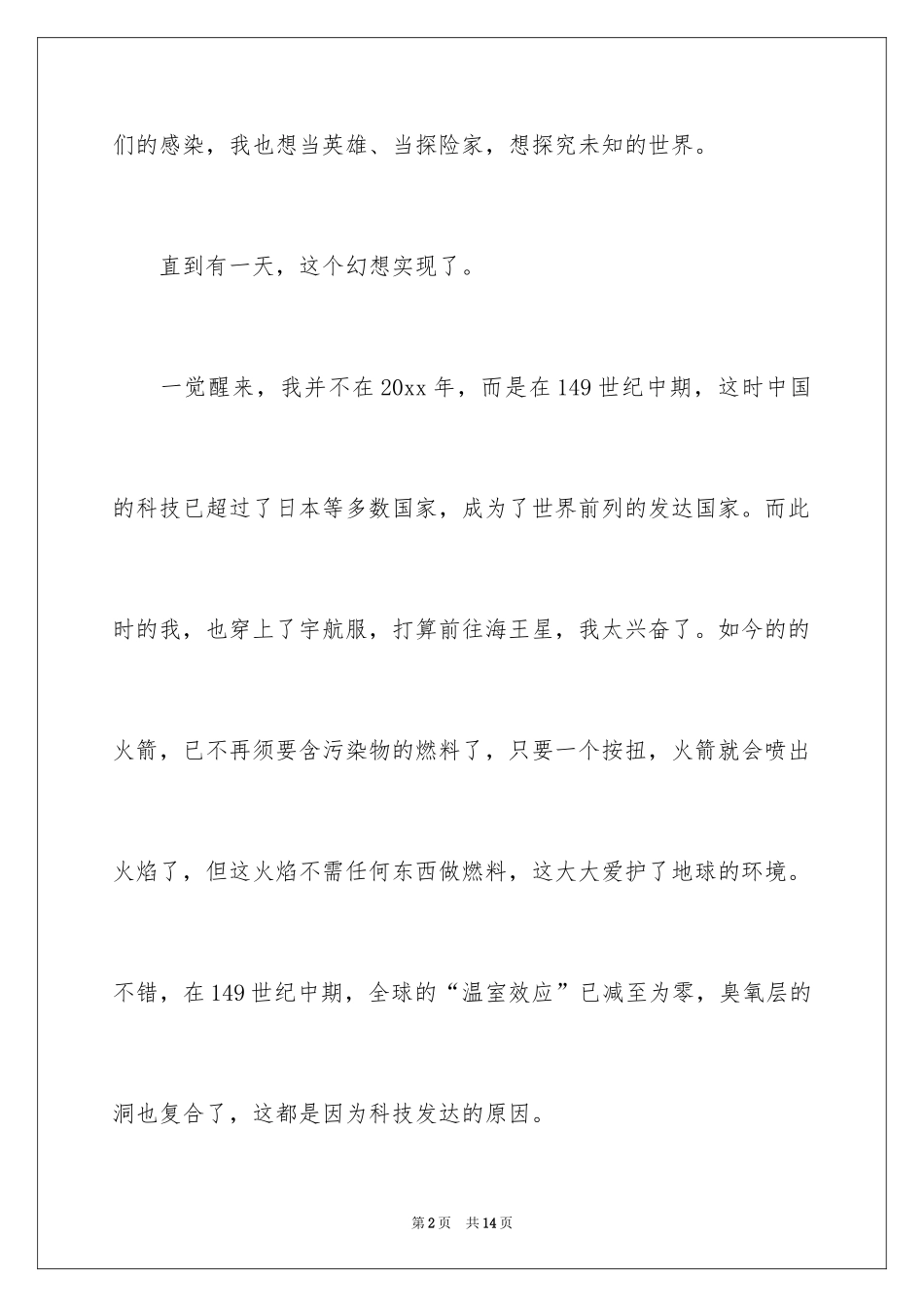 们的感染，我也想当英雄、当探险家，想探究未知的世界。

直到有一天，这个幻想实现了。

一觉醒来，我并不在20xx年，而是在149世纪中期，这时中国的科技已超过了日本等多数国家，成为了世界前列的发达国家。而此时的我，也穿上了宇航服，打算前往海王星，我太兴奋了。如今的的火箭，已不再须要含污染物的燃料了，只要一个按扭，火箭就会喷出火焰了，但这火焰不需任何东西做燃料，这大大爱护了地球的环境。不错，在149世纪中期，全球的“温室效应”已减至为零，臭氧层的洞也复合了，这都是因为科技发达的原因。

第2页 共14页